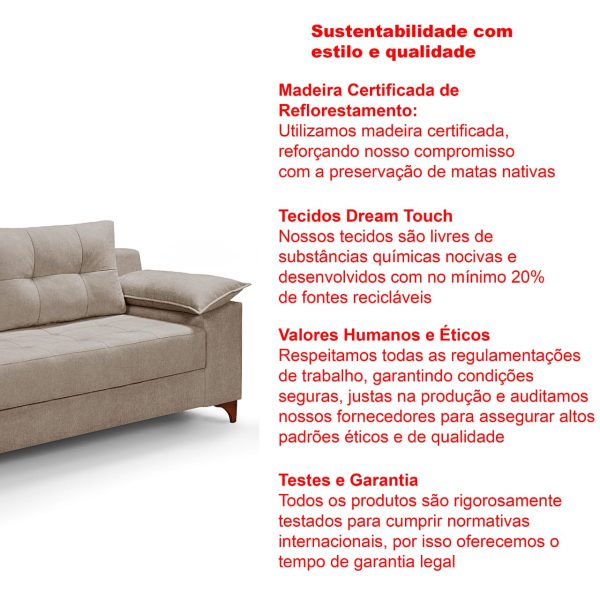 Sustentabilidade com estilo e qualidade

Madeira Certificada de Reflorestamento:
Utilizamos madeira certificada, reforçando nosso compromisso com a preservação de matas nativas

Tecidos Dream Touch
Nossos tecidos são livres de substâncias químicas nocivas e desenvolvidos com no mínimo 20% de fontes recicláveis

Valores Humanos e Éticos
Respeitamos todas as regulamentações de trabalho, garantindo condições seguras, justas na produção e auditamos nossos fornecedores para assegurar altos padrões éticos e de qualidade

Testes e Garantia
Todos os produtos são rigorosamente testados para cumprir normativas internacionais, por isso oferecemos o tempo de garantia legal